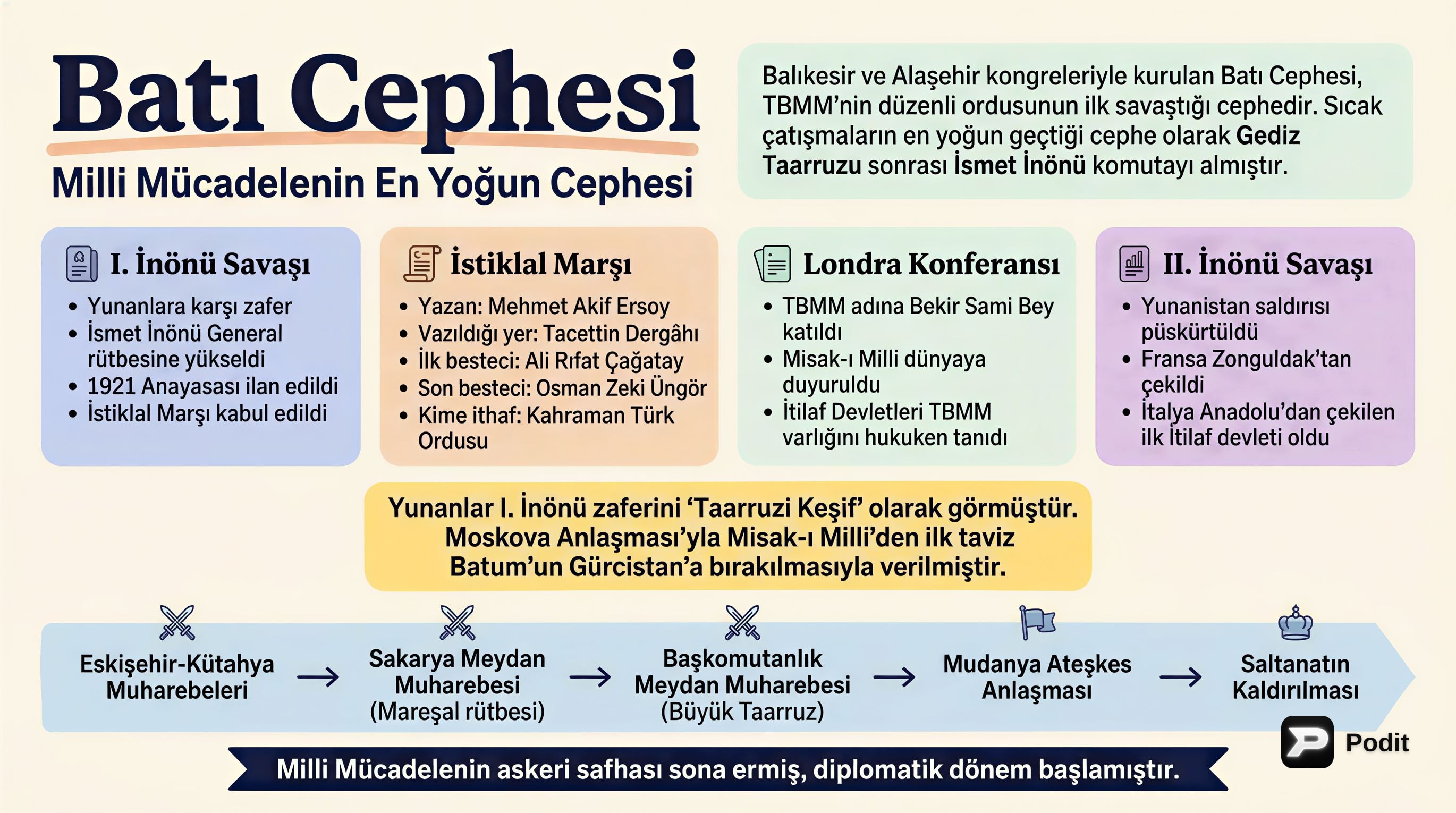 Batı Cephesi

Milli Mücadelenin En Yoğun Cephesi

Balıkesir ve Alaşehir kongreleriyle kurulan Batı Cephesi, TBMM'nin düzenli ordusunun ilk savaştığı cephedir. Sıcak çatışmaların en yoğun geçtiği cephe olarak Gediz Taarruzu sonrası İsmet İnönü komutayı almıştır.

I. İnönü Savaşı
• Yunanlara karşı zafer
• İsmet İnönü General rütbesine yükseldi
• 1921 Anayasası ilan edildi
• İstiklal Marşı kabul edildi

İstiklal Marşı
• Yazan: Mehmet Akif Ersoy
• Vazıldığı yer: Tacettin Dergâhı
• İlk besteci: Ali Rıfat Çağatay
• Son besteci: Osman Zeki Üngör
• Kime ithaf: Kahraman Türk Ordusu

Londra Konferansı
• TBMM adına Bekir Sami Bey katıldı
• Misak-ı Milli dünyaya duyuruldu
• İtilaf Devletleri TBMM varlığını hukuken tanıdı

II. İnönü Savaşı
• Yunanistan saldırısı püskürtüldü
• Fransa Zonguldak'tan çekildi
• İtalya Anadolu'dan çekilen ilk İtilaf devleti oldu

Yunanlar I. İnönü zaferini 'Taarruzi Keşif' olarak görmüştür. Moskova Anlaşması'yla Misak-ı Milli'den ilk taviz Batum'un Gürcistan'a bırakılmasıyla verilmiştir.

Eskişehir-Kütahya Muharebeleri → Sakarya Meydan Muharebesi (Mareşal rütbesi) → Başkomutanlık Meydan Muharebesi (Büyük Taarruz) → Mudanya Ateşkes Anlaşması → Saltanatın Kaldırılması

Podit

Milli Mücadelenin askeri safhası sona ermiş, diplomatik dönem başlamıştır.